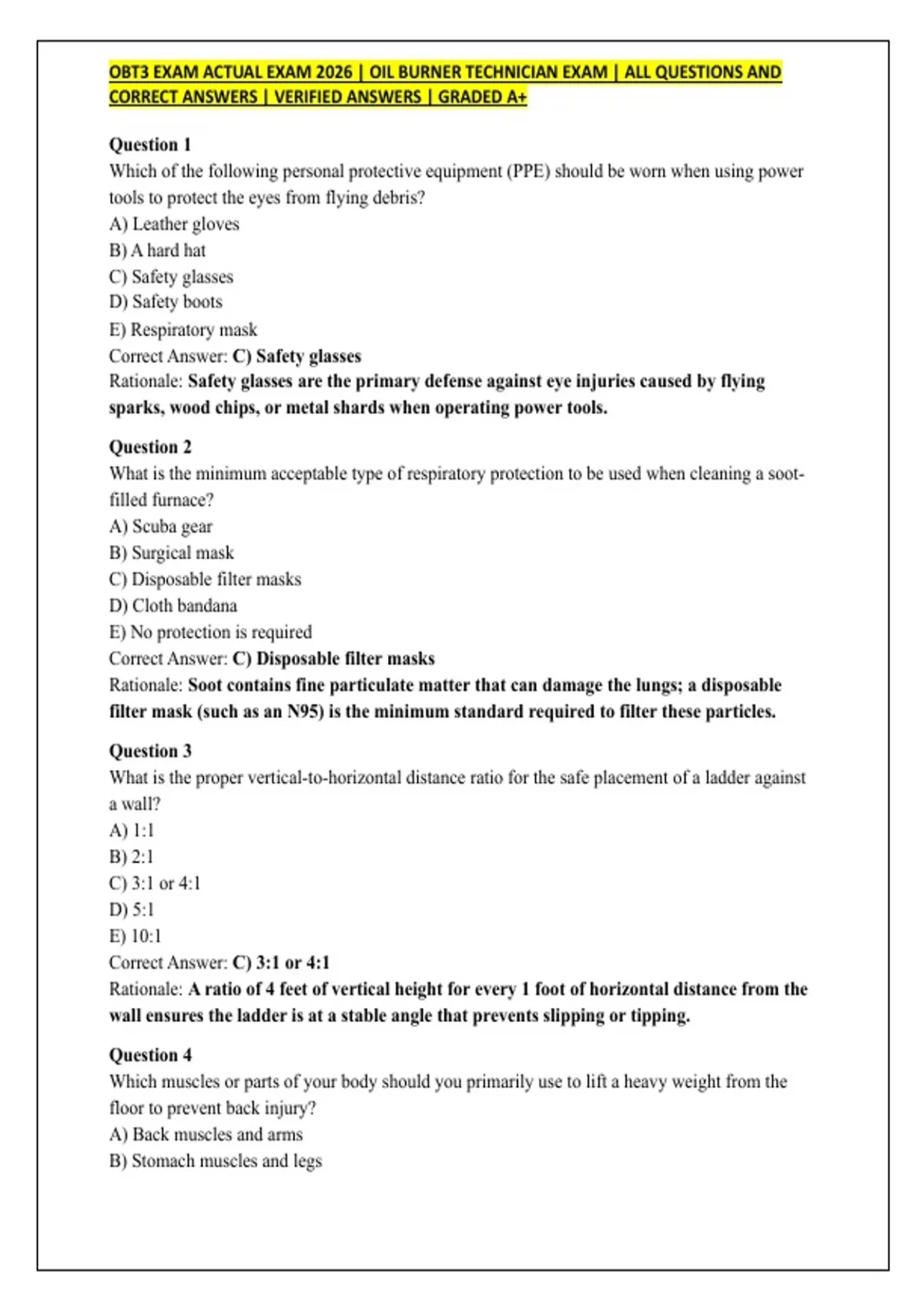 OBT3 EXAM ACTUAL EXAM 2026 | OIL BURNER TECHNICIAN EXAM | ALL QUESTIONS AND CORRECT ANSWERS | VERIFIED ANSWERS | GRADED A+

Question 1
Which of the following personal protective equipment (PPE) should be worn when using power tools to protect the eyes from flying debris?
A) Leather gloves
B) A hard hat
C) Safety glasses
D) Safety boots
E) Respiratory mask
Correct Answer: C) Safety glasses
Rationale: Safety glasses are the primary defense against eye injuries caused by flying sparks, wood chips, or metal shards when operating power tools.

Question 2
What is the minimum acceptable type of respiratory protection to be used when cleaning a soot-filled furnace?
A) Scuba gear
B) Surgical mask
C) Disposable filter masks
D) Cloth bandana
E) No protection is required
Correct Answer: C) Disposable filter masks
Rationale: Soot contains fine particulate matter that can damage the lungs; a disposable filter mask (such as an N95) is the minimum standard required to filter these particles.

Question 3
What is the proper vertical-to-horizontal distance ratio for the safe placement of a ladder against a wall?
A) 1:1
B) 2:1
C) 3:1 or 4:1
D) 5:1
E) 10:1
Correct Answer: C) 3:1 or 4:1
Rationale: A ratio of 4 feet of vertical height for every 1 foot of horizontal distance from the wall ensures the ladder is at a stable angle that prevents slipping or tipping.

Question 4
Which muscles or parts of your body should you primarily use to lift a heavy weight from the floor to prevent back injury?
A) Back muscles and arms
B) Stomach muscles and legs